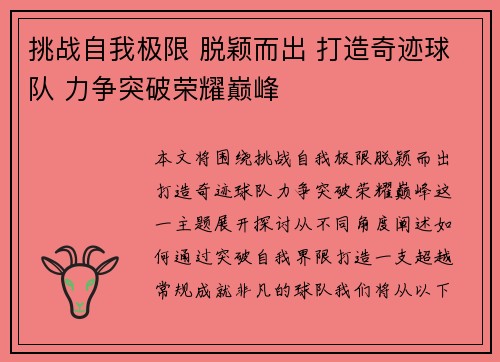 挑战自我极限 脱颖而出 打造奇迹球队 力争突破荣耀巅峰

本文将围绕挑战自我极限脱颖而出打造奇迹球队力争突破荣耀巅峰这一主题展开探讨从不同角度阐述如何通过突破自我界限打造一支超越常规成就非凡的球队我们将从以下